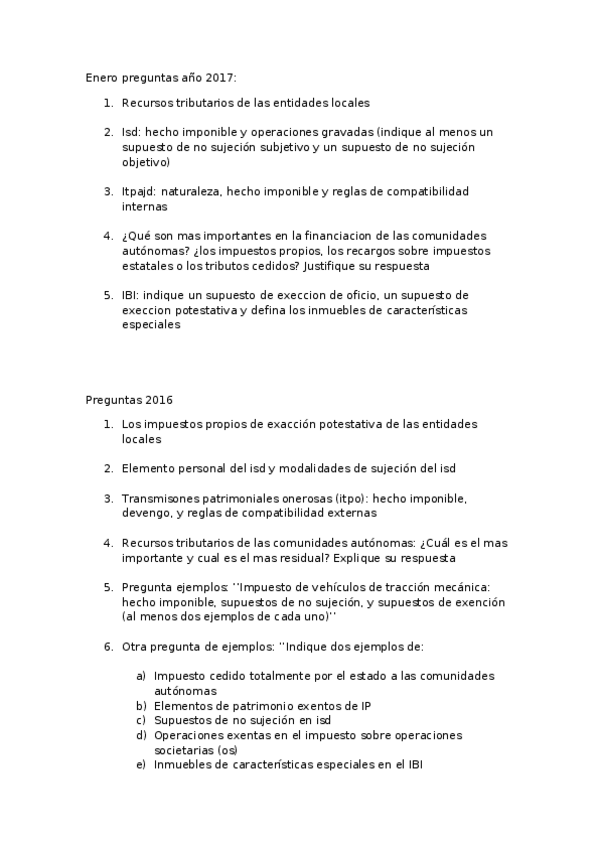 Enero preguntas año 2017:

1. Recursos tributarios de las entidades locales

2. Isd: hecho imponible y operaciones gravadas (indique al menos un supuesto de no sujeción subjetivo y un supuesto de no sujeción objetivo)

3. Itpajd: naturaleza, hecho imponible y reglas de compatibilidad internas

4. ¿Qué son mas importantes en la financiacion de las comunidades autónomas? ¿los impuestos propios, los recargos sobre impuestos estatales o los tributos cedidos? Justifique su respuesta

5. IBI: indique un supuesto de execcion de oficio, un supuesto de execcion potestativa y defina los inmuebles de características especiales

Preguntas 2016

1. Los impuestos propios de exacción potestativa de las entidades locales

2. Elemento personal del isd y modalidades de sujeción del isd

3. Transmisones patrimoniales onerosas (itpo): hecho imponible, devengo, y reglas de compatibilidad externas

4. Recursos tributarios de las comunidades autónomas: ¿Cuál es el mas importante y cual es el mas residual? Explique su respuesta

5. Pregunta ejemplos: ''Impuesto de vehículos de tracción mecánica: hecho imponible, supuestos de no sujeción, y supuestos de exención (al menos dos ejemplos de cada uno)''

6. Otra pregunta de ejemplos: ''Indique dos ejemplos de:

a) Impuesto cedido totalmente por el estado a las comunidades autónomas
b) Elementos de patrimonio exentos de IP
c) Supuestos de no sujeción en isd
d) Operaciones exentas en el impuesto sobre operaciones societarias (os)
e) Inmuebles de características especiales en el IBI